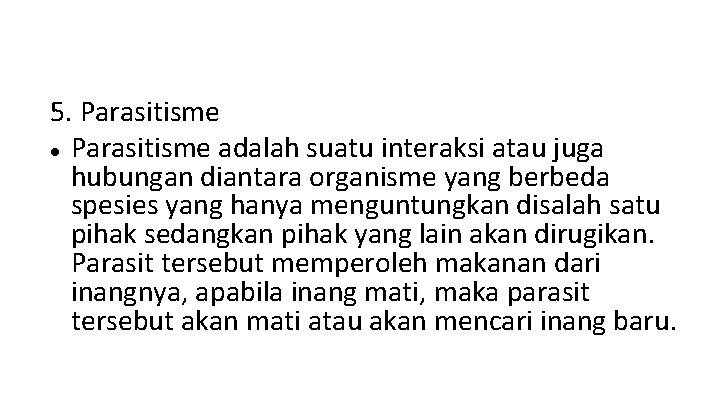 5. Parasitisme

• Parasitisme adalah suatu interaksi atau juga hubungan diantara organisme yang berbeda spesies yang hanya menguntungkan disalah satu pihak sedangkan pihak yang lain akan dirugikan. Parasit tersebut memperoleh makanan dari inangnya, apabila inang mati, maka parasit tersebut akan mati atau akan mencari inang baru.